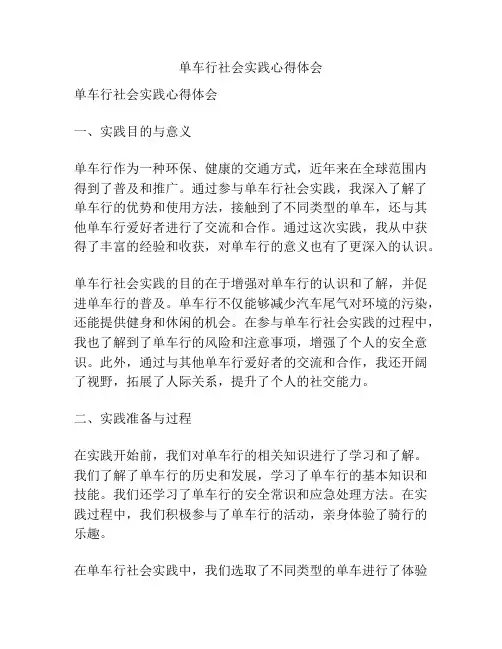 单车行社会实践心得体会

单车行社会实践心得体会

一、实践目的与意义

单车行作为一种环保、健康的交通方式，近年来在全球范围内得到了普及和推广。通过参与单车行社会实践，我深入了解了单车行的优势和使用方法，接触到了不同类型的单车，还与其他单车行爱好者进行了交流和合作。通过这次实践，我从中获得了丰富的经验和收获，对单车行的意义也有了更深入的认识。

单车行社会实践的目的在于增强对单车行的认识和了解，并促进单车行的普及。单车行不仅能够减少汽车尾气对环境的污染，还能提供健身和休闲的机会。在参与单车行社会实践的过程中，我也了解到了单车行的风险和注意事项，增强了个人的安全意识。此外，通过与其他单车行爱好者的交流和合作，我还开阔了视野，拓展了人际关系，提升了个人的社交能力。

二、实践准备与过程

在实践开始前，我们对单车行的相关知识进行了学习和了解。我们了解了单车行的历史和发展，学习了单车行的基本知识和技能。我们还学习了单车行的安全常识和应急处理方法。在实践过程中，我们积极参与了单车行的活动，亲身体验了骑行的乐趣。

在单车行社会实践中，我们选取了不同类型的单车进行了体验